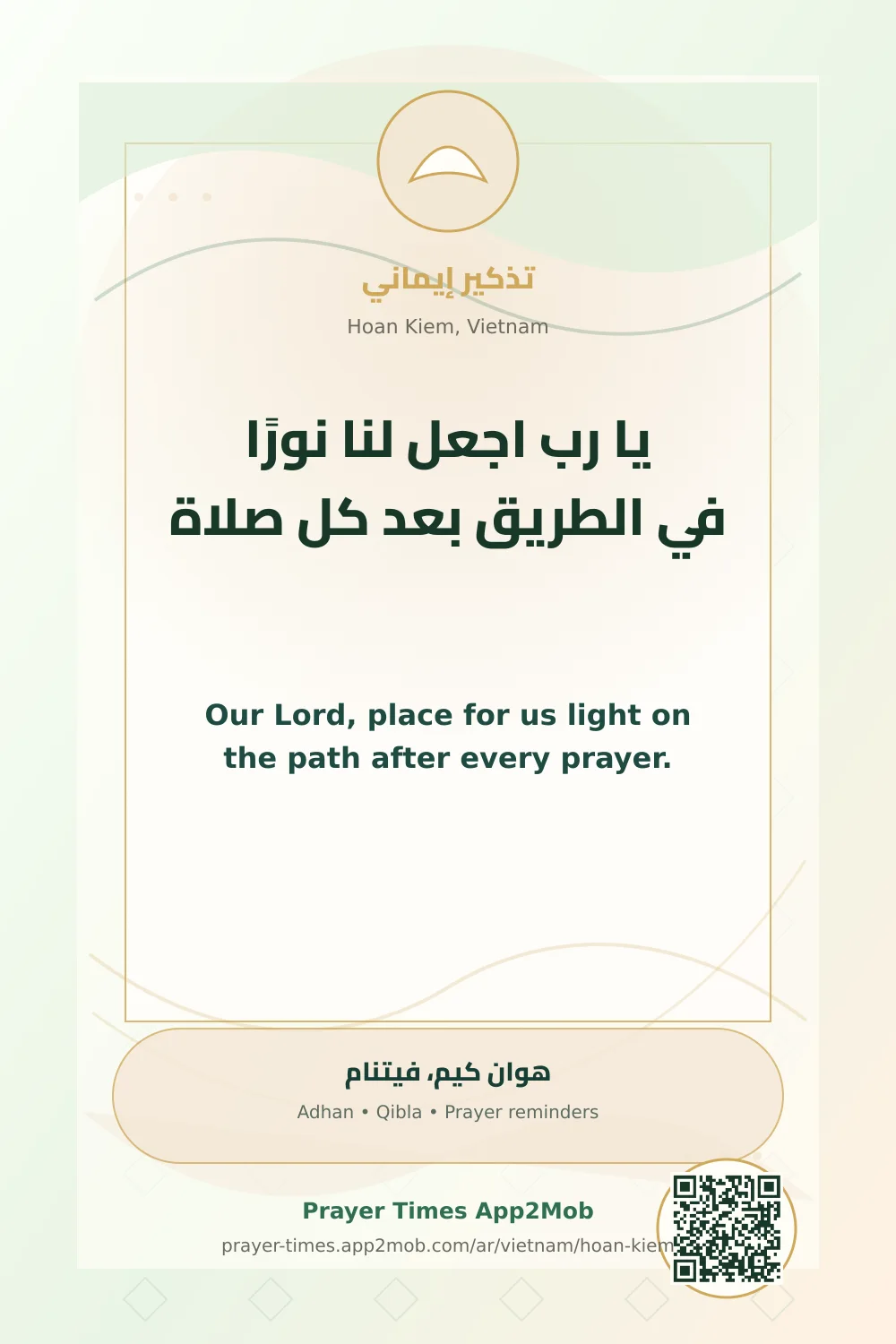 تذكير إيماني

Hoan Kiem, Vietnam

يا رب اجعل لنا نورًا في الطريق بعد كل صلاة

Our Lord, place for us light on the path after every prayer.

هوان كيم، فيتنام

Adhan • Qibla • Prayer reminders

Prayer Times App2Mob

prayer-times.app2mob.com/ar/vietnam/hoan-kiem